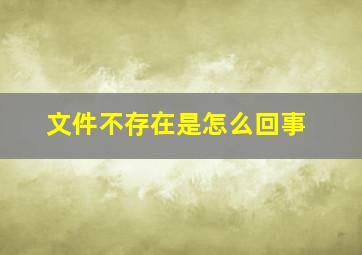 文件不存在是怎么回事